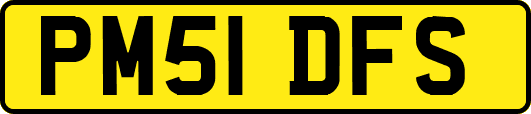 PM51 DFS